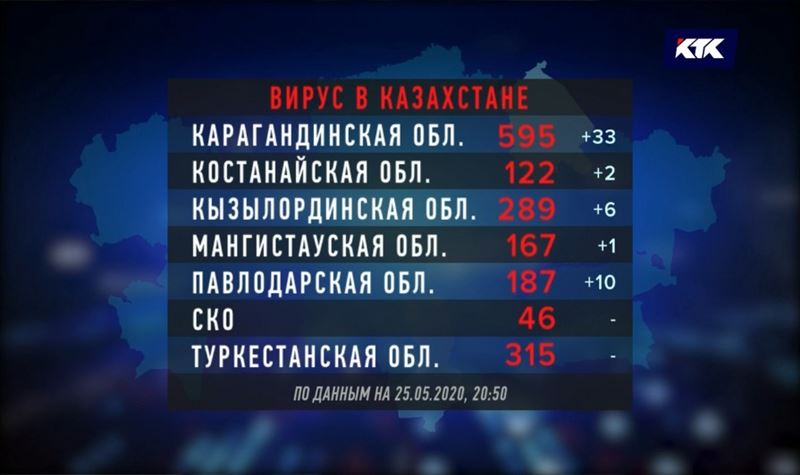 КТК

ВИРУС В КАЗАХСТАНЕ

| | | |
|---|---|---|
| КАРАГАНДИНСКАЯ ОБЛ. | 595 | +33 |
| КОСТАНАЙСКАЯ ОБЛ. | 122 | +2 |
| КЫЗЫЛОРДИНСКАЯ ОБЛ. | 289 | +6 |
| МАНГИСТАУСКАЯ ОБЛ. | 167 | +1 |
| ПАВЛОДАРСКАЯ ОБЛ. | 187 | +10 |
| СКО | 46 | - |
| ТУРКЕСТАНСКАЯ ОБЛ. | 315 | - |

ПО ДАННЫМ НА 25.05.2020, 20:50